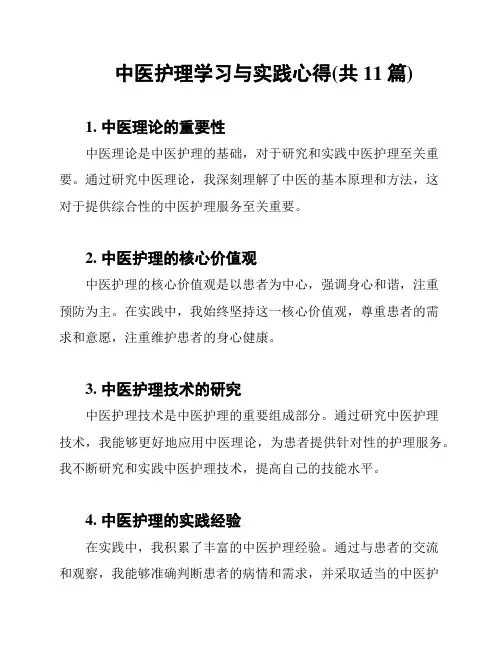 中医护理学习与实践心得(共 11 篇)

1. 中医理论的重要性

中医理论是中医护理的基础，对于研究和实践中医护理至关重要。通过研究中医理论，我深刻理解了中医的基本原理和方法，这对于提供综合性的中医护理服务至关重要。

2. 中医护理的核心价值观

中医护理的核心价值观是以患者为中心，强调身心和谐，注重预防为主。在实践中，我始终坚持这一核心价值观，尊重患者的需求和意愿，注重维护患者的身心健康。

3. 中医护理技术的研究

中医护理技术是中医护理的重要组成部分。通过研究中医护理技术，我能够更好地应用中医理论，为患者提供针对性的护理服务。我不断研究和实践中医护理技术，提高自己的技能水平。

4. 中医护理的实践经验

在实践中，我积累了丰富的中医护理经验。通过与患者的交流和观察，我能够准确判断患者的病情和需求，并采取适当的中医护